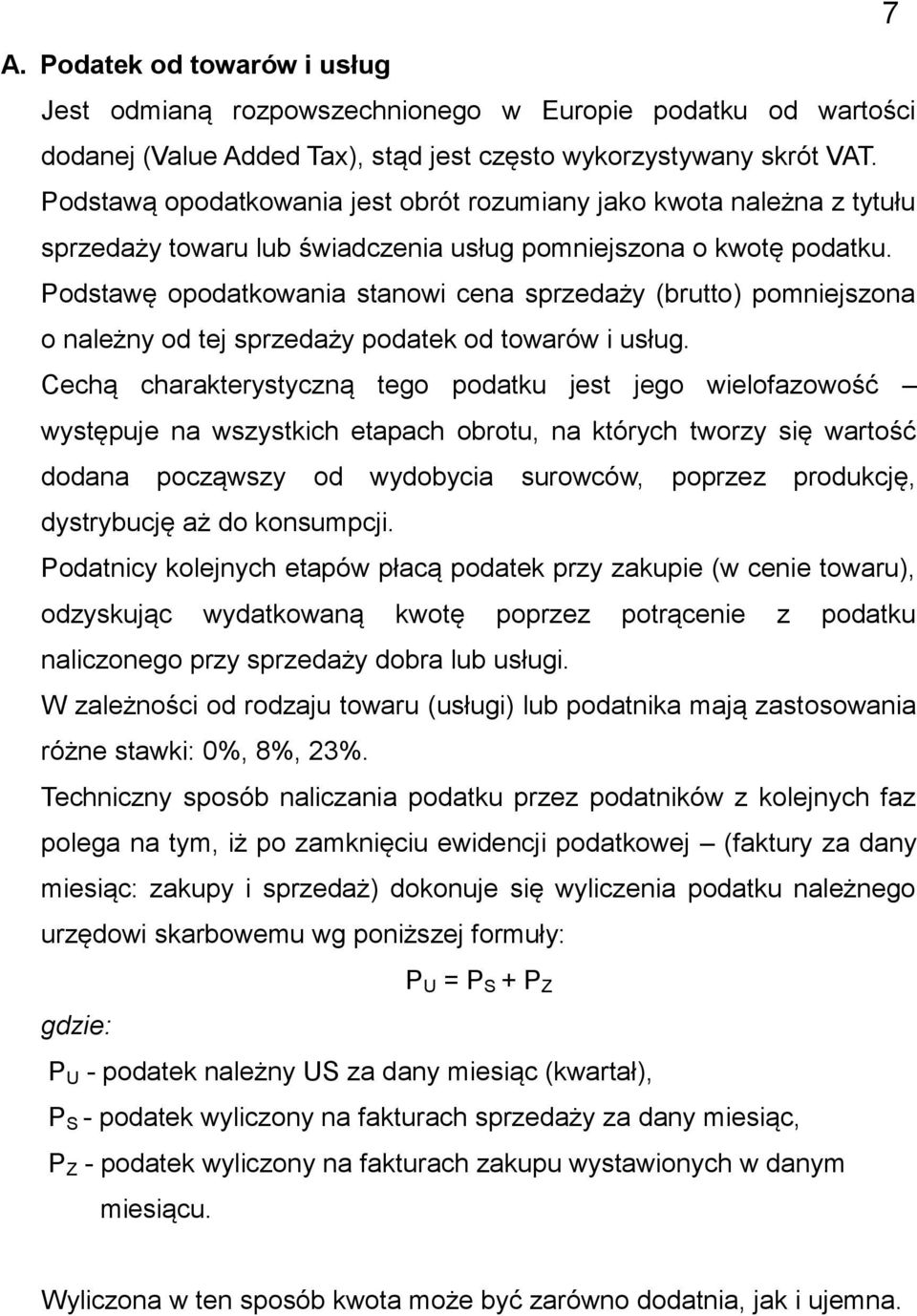 7

A. Podatek od towarów i usług

Jest odmianą rozpowszechnionego w Europie podatku od wartości dodanej (Value Added Tax), stąd jest często wykorzystywany skrót VAT.

Podstawą opodatkowania jest obrót rozumiany jako kwota należna z tytułu sprzedaży towaru lub świadczenia usług pomniejszona o kwotę podatku.

Podstawę opodatkowania stanowi cena sprzedaży (brutto) pomniejszona o należny od tej sprzedaży podatek od towarów i usług.

Cechą charakterystyczną tego podatku jest jego wielofazowość – występuje na wszystkich etapach obrotu, na których tworzy się wartość dodana począwszy od wydobycia surowców, poprzez produkcję, dystrybucję aż do konsumpcji.

Podatnicy kolejnych etapów płacą podatek przy zakupie (w cenie towaru), odzyskując wydatkowaną kwotę poprzez potrącenie z podatku naliczonego przy sprzedaży dobra lub usługi.

W zależności od rodzaju towaru (usługi) lub podatnika mają zastosowania różne stawki: 0%, 8%, 23%.

Techniczny sposób naliczania podatku przez podatników z kolejnych faz polega na tym, iż po zamknięciu ewidencji podatkowej – (faktury za dany miesiąc: zakupy i sprzedaż) dokonuje się wyliczenia podatku należnego urzędowi skarbowemu wg poniższej formuły:

$P_U = P_S + P_Z$

gdzie:

$P_U$ - podatek należny US za dany miesiąc (kwartał),

$P_S$ - podatek wyliczony na fakturach sprzedaży za dany miesiąc,

$P_Z$ - podatek wyliczony na fakturach zakupu wystawionych w danym miesiącu.

Wyliczona w ten sposób kwota może być zarówno dodatnia, jak i ujemna.